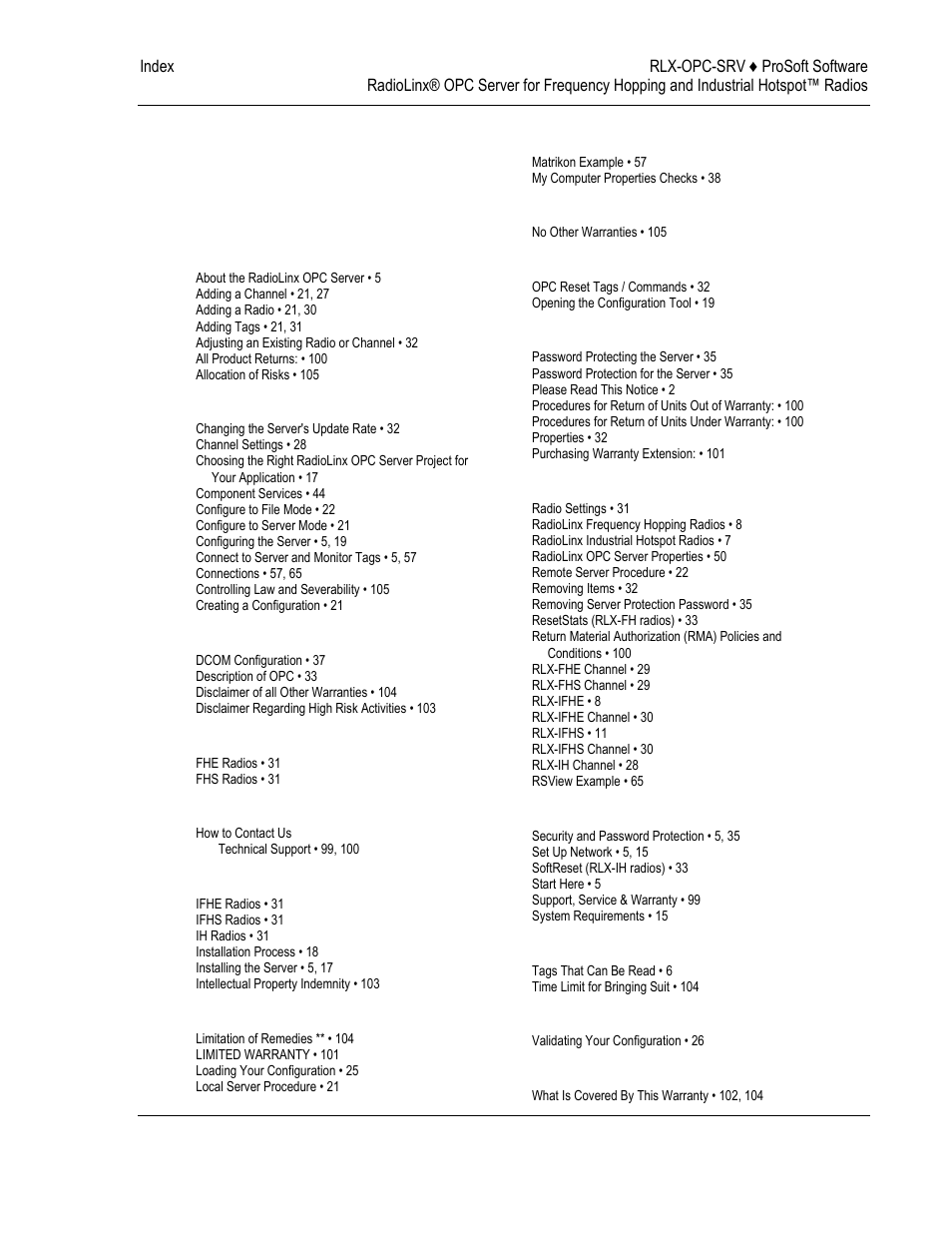 Index

RLX-OPC-SRV ♦ ProSoft Software
RadioLinx® OPC Server for Frequency Hopping and Industrial Hotspot™ Radios

About the RadioLinx OPC Server • 5
Adding a Channel • 21, 27
Adding a Radio • 21, 30
Adding Tags • 21, 31
Adjusting an Existing Radio or Channel • 32
All Product Returns: • 100
Allocation of Risks • 105

Changing the Server's Update Rate • 32
Channel Settings • 28
Choosing the Right RadioLinx OPC Server Project for Your Application • 17
Component Services • 44
Configure to File Mode • 22
Configure to Server Mode • 21
Configuring the Server • 5, 19
Connect to Server and Monitor Tags • 5, 57
Connections • 57, 65
Controlling Law and Severability • 105
Creating a Configuration • 21

DCOM Configuration • 37
Description of OPC • 33
Disclaimer of all Other Warranties • 104
Disclaimer Regarding High Risk Activities • 103

FHE Radios • 31
FHS Radios • 31

How to Contact Us
Technical Support • 99, 100

IFHE Radios • 31
IFHS Radios • 31
IH Radios • 31
Installation Process • 18
Installing the Server • 5, 17
Intellectual Property Indemnity • 103

Limitation of Remedies ** • 104
LIMITED WARRANTY • 101
Loading Your Configuration • 25
Local Server Procedure • 21

Matrikon Example • 57
My Computer Properties Checks • 38

No Other Warranties • 105

OPC Reset Tags / Commands • 32
Opening the Configuration Tool • 19

Password Protecting the Server • 35
Password Protection for the Server • 35
Please Read This Notice • 2
Procedures for Return of Units Out of Warranty: • 100
Procedures for Return of Units Under Warranty: • 100
Properties • 32
Purchasing Warranty Extension: • 101

Radio Settings • 31
RadioLinx Frequency Hopping Radios • 8
RadioLinx Industrial Hotspot Radios • 7
RadioLinx OPC Server Properties • 50
Remote Server Procedure • 22
Removing Items • 32
Removing Server Protection Password • 35
ResetStats (RLX-FH radios) • 33
Return Material Authorization (RMA) Policies and Conditions • 100
RLX-FHE Channel • 29
RLX-FHS Channel • 29
RLX-IFHE • 8
RLX-IFHE Channel • 30
RLX-IFHS • 11
RLX-IFHS Channel • 30
RLX-IH Channel • 28
RSView Example • 65

Security and Password Protection • 5, 35
Set Up Network • 5, 15
SoftReset (RLX-IH radios) • 33
Start Here • 5
Support, Service & Warranty • 99
System Requirements • 15

Tags That Can Be Read • 6
Time Limit for Bringing Suit • 104

Validating Your Configuration • 26

What Is Covered By This Warranty • 102, 104